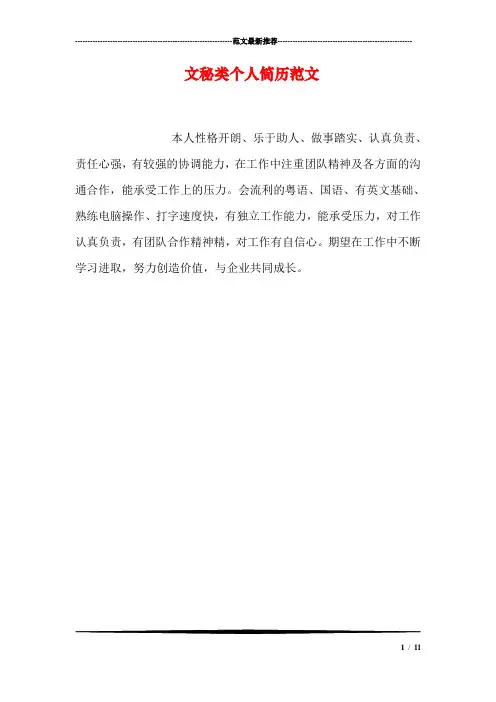 范文最新推荐

文秘类个人简历范文

本人性格开朗、乐于助人、做事踏实、认真负责、责任心强，有较强的协调能力，在工作中注重团队精神及各方面的沟通合作，能承受工作上的压力。会流利的粤语、国语、有英文基础、熟练电脑操作、打字速度快，有独立工作能力，能承受压力，对工作认真负责，有团队合作精神精，对工作有自信心。期望在工作中不断学习进取，努力创造价值，与企业共同成长。

1 / 11